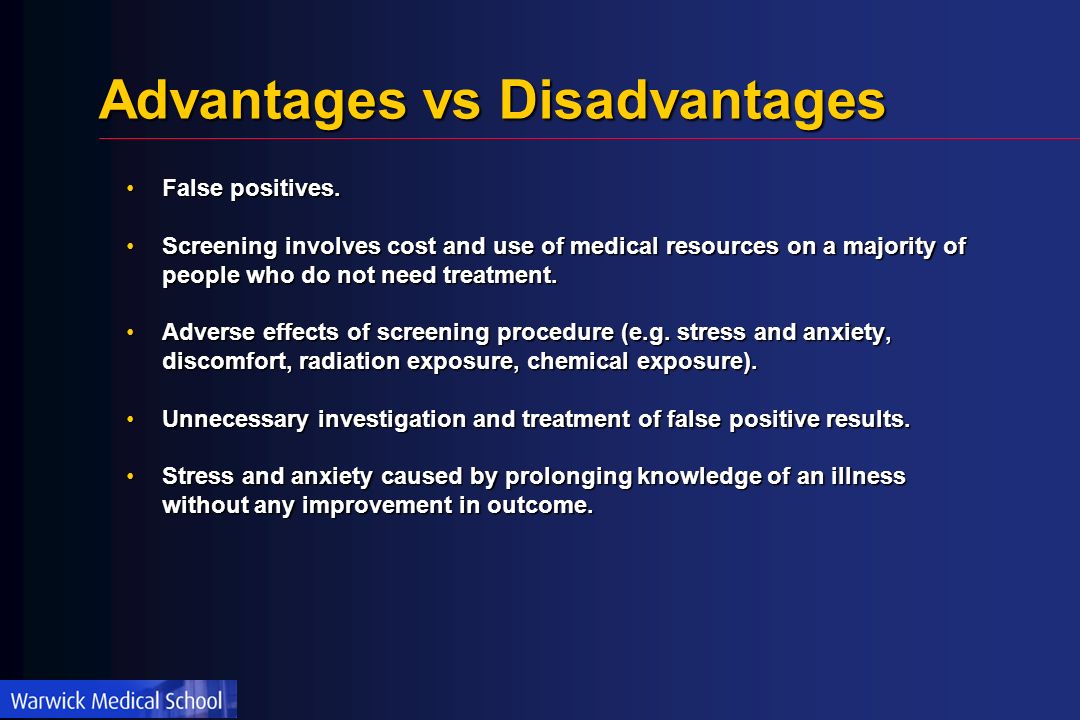 Advantages vs Disadvantages

• False positives.

• Screening involves cost and use of medical resources on a majority of people who do not need treatment.

• Adverse effects of screening procedure (e.g. stress and anxiety, discomfort, radiation exposure, chemical exposure).

• Unnecessary investigation and treatment of false positive results.

• Stress and anxiety caused by prolonging knowledge of an illness without any improvement in outcome.

Warwick Medical School